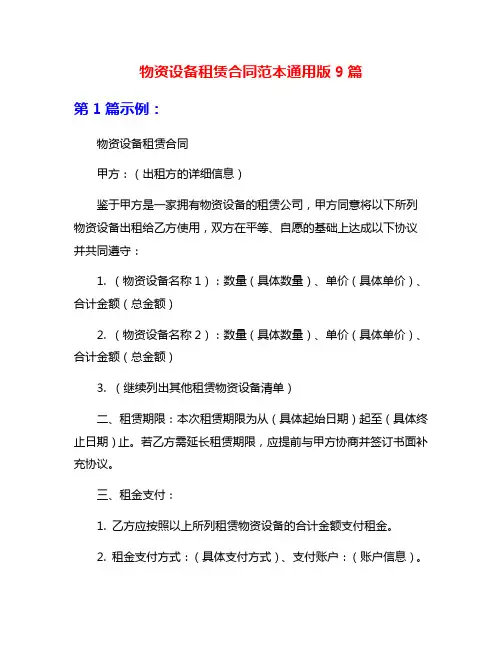 物资设备租赁合同范本通用版 9 篇

第 1 篇示例：

物资设备租赁合同

甲方：（出租方的详细信息）

鉴于甲方是一家拥有物资设备的租赁公司，甲方同意将以下所列物资设备出租给乙方使用，双方在平等、自愿的基础上达成以下协议并共同遵守：

1. （物资设备名称 1）：数量（具体数量）、单价（具体单价）、合计金额（总金额）

2. （物资设备名称 2）：数量（具体数量）、单价（具体单价）、合计金额（总金额）

3. （继续列出其他租赁物资设备清单）

二、租赁期限：本次租赁期限为从（具体起始日期）起至（具体终止日期）止。若乙方需延长租赁期限，应提前与甲方协商并签订书面补充协议。

三、租金支付：

1. 乙方应按照以上所列租赁物资设备的合计金额支付租金。

2. 租金支付方式：（具体支付方式）、支付账户：（账户信息）。